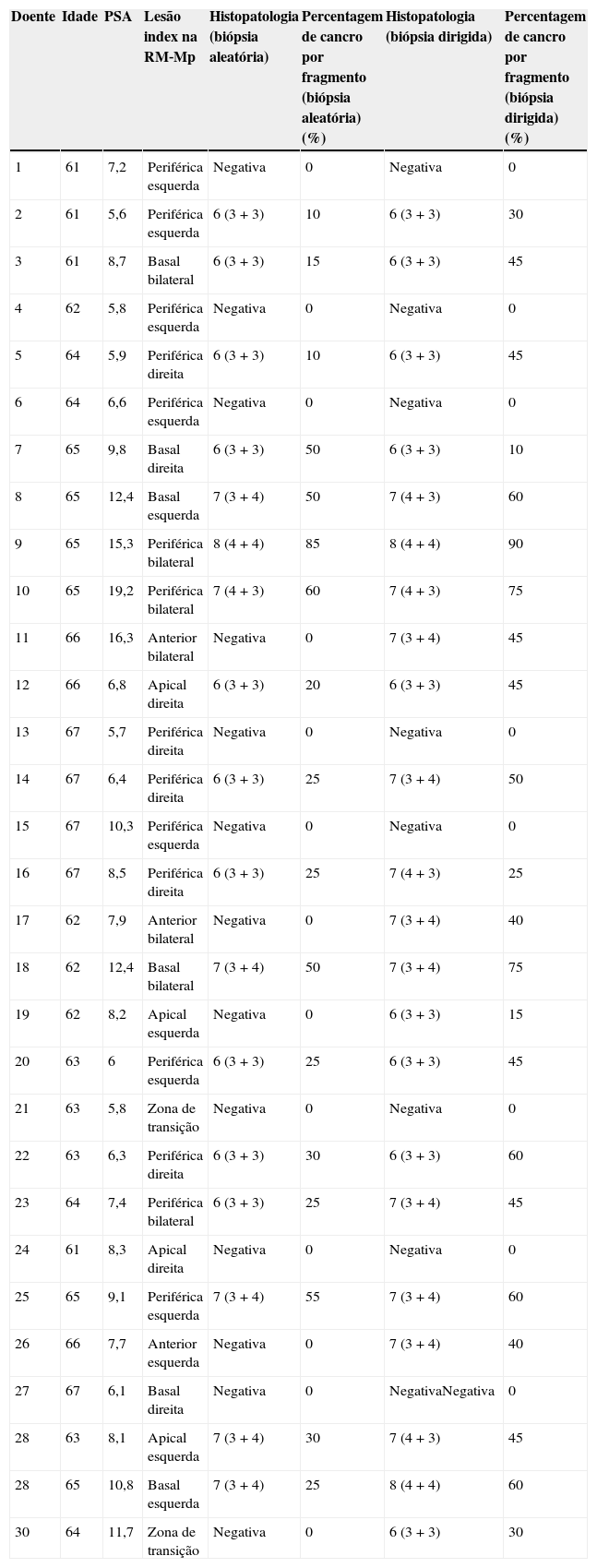 | Doente | Idade | PSA | Lesão index na RM-Mp | Histopatologia (biópsia aleatória) | Percentagem de cancro por fragmento (biópsia aleatória) (%) | Histopatologia (biópsia dirigida) | Percentagem de cancro por fragmento (biópsia dirigida) (%) |
|---|---|---|---|---|---|---|---|
| 1 | 61 | 7,2 | Periférica esquerda | Negativa | 0 | Negativa | 0 |
| 2 | 61 | 5,6 | Periférica esquerda | 6 (3 + 3) | 10 | 6 (3 + 3) | 30 |
| 3 | 61 | 8,7 | Basal bilateral | 6 (3 + 3) | 15 | 6 (3 + 3) | 45 |
| 4 | 62 | 5,8 | Periférica esquerda | Negativa | 0 | Negativa | 0 |
| 5 | 64 | 5,9 | Periférica direita | 6 (3 + 3) | 10 | 6 (3 + 3) | 45 |
| 6 | 64 | 6,6 | Periférica esquerda | Negativa | 0 | Negativa | 0 |
| 7 | 65 | 9,8 | Basal direita | 6 (3 + 3) | 50 | 6 (3 + 3) | 10 |
| 8 | 65 | 12,4 | Basal esquerda | 7 (3 + 4) | 50 | 7 (4 + 3) | 60 |
| 9 | 65 | 15,3 | Periférica bilateral | 8 (4 + 4) | 85 | 8 (4 + 4) | 90 |
| 10 | 65 | 19,2 | Periférica bilateral | 7 (4 + 3) | 60 | 7 (4 + 3) | 75 |
| 11 | 66 | 16,3 | Anterior bilateral | Negativa | 0 | 7 (3 + 4) | 45 |
| 12 | 66 | 6,8 | Apical direita | 6 (3 + 3) | 20 | 6 (3 + 3) | 45 |
| 13 | 67 | 5,7 | Periférica direita | Negativa | 0 | Negativa | 0 |
| 14 | 67 | 6,4 | Periférica direita | 6 (3 + 3) | 25 | 7 (3 + 4) | 50 |
| 15 | 67 | 10,3 | Periférica esquerda | Negativa | 0 | Negativa | 0 |
| 16 | 67 | 8,5 | Periférica direita | 6 (3 + 3) | 25 | 7 (4 + 3) | 25 |
| 17 | 62 | 7,9 | Anterior bilateral | Negativa | 0 | 7 (3 + 4) | 40 |
| 18 | 62 | 12,4 | Basal bilateral | 7 (3 + 4) | 50 | 7 (3 + 4) | 75 |
| 19 | 62 | 8,2 | Apical esquerda | Negativa | 0 | 6 (3 + 3) | 15 |
| 20 | 63 | 6 | Periférica esquerda | 6 (3 + 3) | 25 | 6 (3 + 3) | 45 |
| 21 | 63 | 5,8 | Zona de transição | Negativa | 0 | Negativa | 0 |
| 22 | 63 | 6,3 | Periférica direita | 6 (3 + 3) | 30 | 6 (3 + 3) | 60 |
| 23 | 64 | 7,4 | Periférica bilateral | 6 (3 + 3) | 25 | 7 (3 + 4) | 45 |
| 24 | 61 | 8,3 | Apical esquerda | Negativa | 0 | Negativa | 0 |
| 25 | 65 | 9,1 | Periférica esquerda | 7 (3 + 4) | 55 | 7 (3 + 4) | 60 |
| 26 | 66 | 7,7 | Anterior esquerda | Negativa | 0 | 7 (3 + 4) | 40 |
| 27 | 67 | 6,1 | Basal direita | Negativa | 0 | NegativaNegativa | 0 |
| 28 | 63 | 8,1 | Apical esquerda | 7 (3 + 4) | 30 | 7 (4 + 3) | 45 |
| 28 | 65 | 10,8 | Basal esquerda | 7 (3 + 4) | 25 | 8 (4 + 4) | 60 |
| 30 | 64 | 11,7 | Zona de transição | Negativa | 0 | 6 (3 + 3) | 30 |